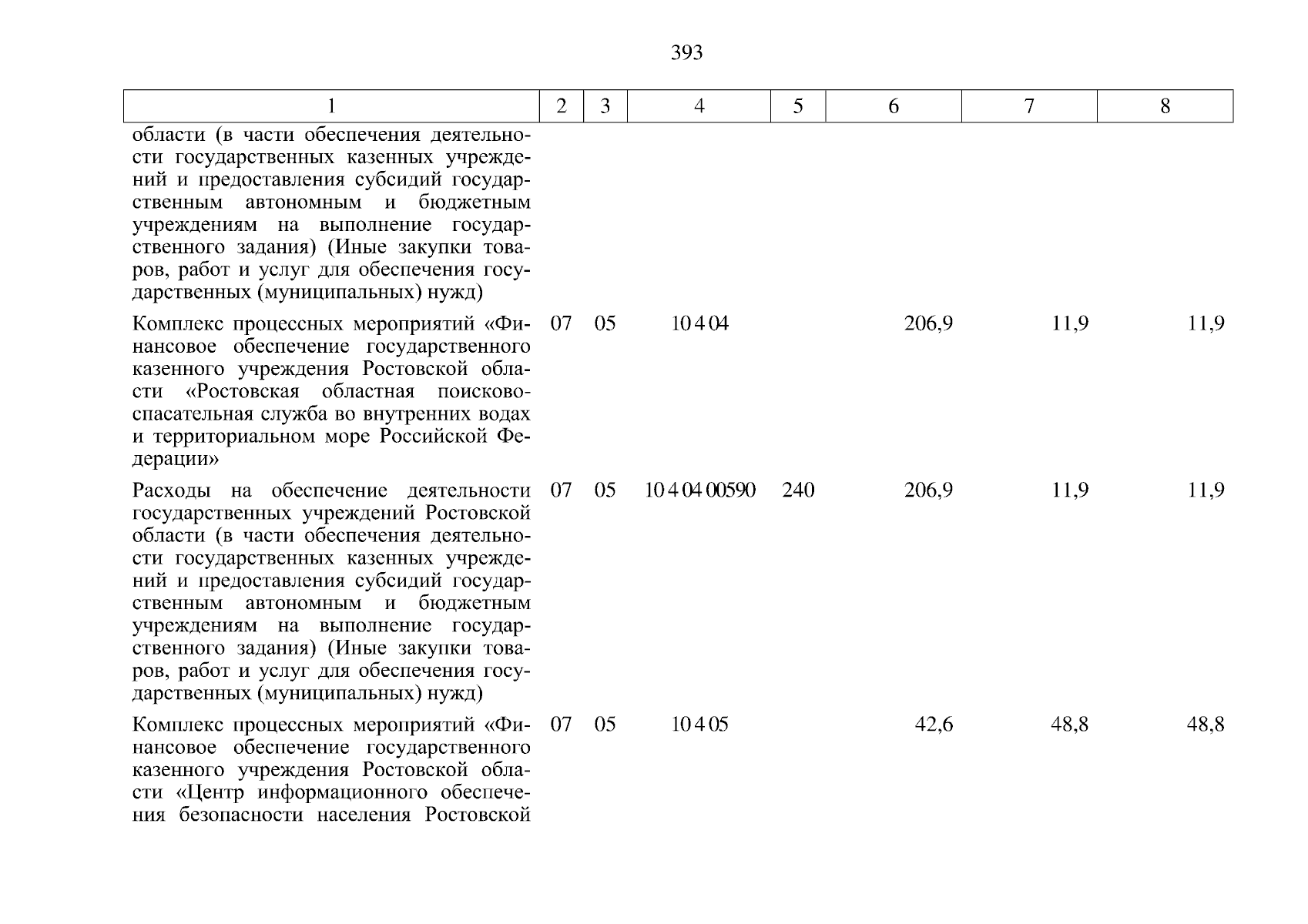 393

| 1 | 2 | 3 | 4 | 5 | 6 | 7 | 8 |
|---|---|---|---|---|---|---|---|
| области (в части обеспечения деятельности государственных казенных учреждений и предоставления субсидий государственным автономным и бюджетным учреждениям на выполнение государственного задания) (Иные закупки товаров, работ и услуг для обеспечения государственных (муниципальных) нужд) | | | | | | | |
| Комплекс процессных мероприятий «Финансовое обеспечение государственного казенного учреждения Ростовской области «Ростовская областная поисково-спасательная служба во внутренних водах и территориальном море Российской Федерации» | 07 | 05 | 10 4 04 | | 206,9 | 11,9 | 11,9 |
| Расходы на обеспечение деятельности государственных учреждений Ростовской области (в части обеспечения деятельности государственных казенных учреждений и предоставления субсидий государственным автономным и бюджетным учреждениям на выполнение государственного задания) (Иные закупки товаров, работ и услуг для обеспечения государственных (муниципальных) нужд) | 07 | 05 | 10 4 04 00590 | 240 | 206,9 | 11,9 | 11,9 |
| Комплекс процессных мероприятий «Финансовое обеспечение государственного казенного учреждения Ростовской области «Центр информационного обеспечения безопасности населения Ростовской | 07 | 05 | 10 4 05 | | 42,6 | 48,8 | 48,8 |